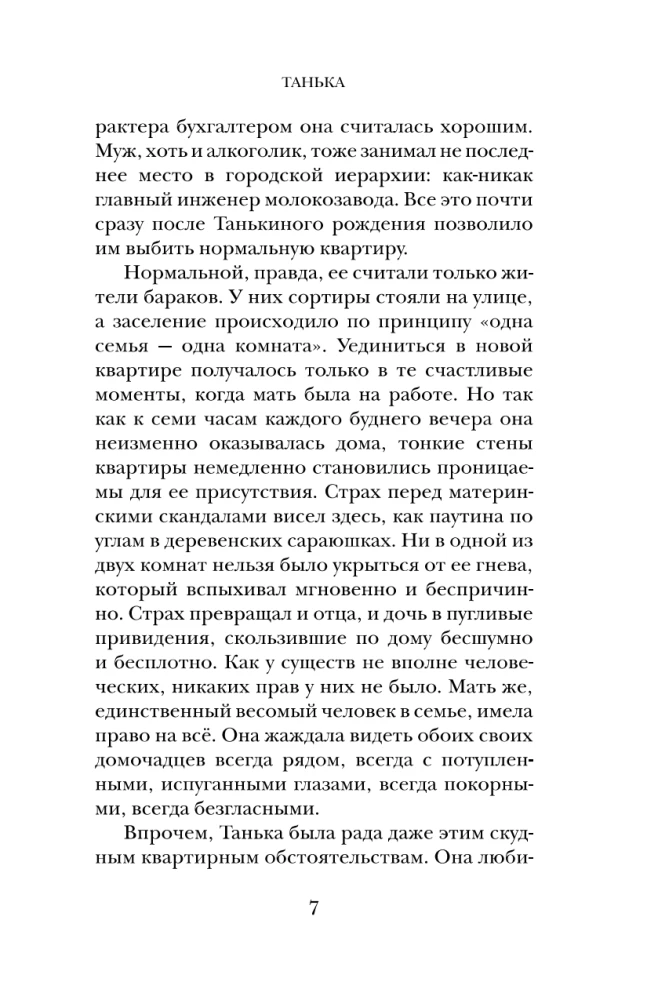 ТАНЬКА

рактера бухгалтером она считалась хорошим. Муж, хоть и алкоголик, тоже занимал не последнее место в городской иерархии: как-никак главный инженер молокозавода. Все это почти сразу после Танькиного рождения позволило им выбить нормальную квартиру.

Нормальной, правда, ее считали только жители бараков. У них сортиры стояли на улице, а заселение происходило по принципу «одна семья — одна комната». Уединиться в новой квартире получалось только в те счастливые моменты, когда мать была на работе. Но так как к семи часам каждого буднего вечера она неизменно оказывалась дома, тонкие стены квартиры немедленно становились проницаемы для ее присутствия. Страх перед материнскими скандалами висел здесь, как паутина по углам в деревенских сараюшках. Ни в одной из двух комнат нельзя было укрыться от ее гнева, который вспыхивал мгновенно и беспричинно. Страх превращал и отца, и дочь в пугливые привидения, скользившие по дому бесшумно и бесплотно. Как у существ не вполне человеческих, никаких прав у них не было. Мать же, единственный весомый человек в семье, имела право на всё. Она жаждала видеть обоих своих домочадцев всегда рядом, всегда с потупленными, испуганными глазами, всегда покорными, всегда безгласными.

Впрочем, Танька была рада даже этим скудным квартирным обстоятельствам. Она люби-

7